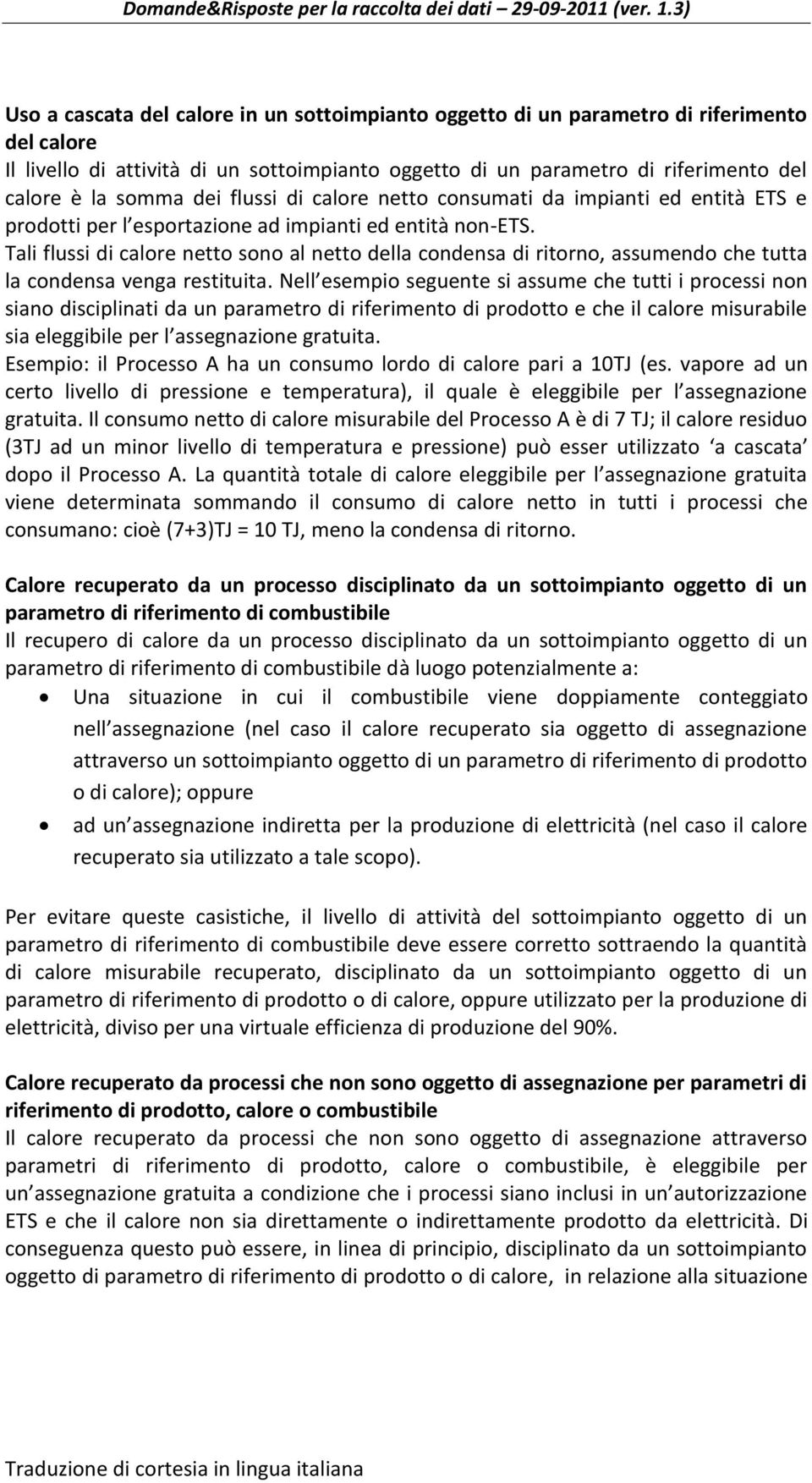 Domande&Risposte per la raccolta dei dati – 29-09-2011 (ver. 1.3)

Uso a cascata del calore in un sottoimpianto oggetto di un parametro di riferimento del calore
Il livello di attività di un sottoimpianto oggetto di un parametro di riferimento del calore è la somma dei flussi di calore netto consumati da impianti ed entità ETS e prodotti per l esportazione ad impianti ed entità non-ETS.
Tali flussi di calore netto sono al netto della condensa di ritorno, assumendo che tutta la condensa venga restituita. Nell esempio seguente si assume che tutti i processi non siano disciplinati da un parametro di riferimento di prodotto e che il calore misurabile sia eleggibile per l assegnazione gratuita.
Esempio: il Processo A ha un consumo lordo di calore pari a 10TJ (es. vapore ad un certo livello di pressione e temperatura), il quale è eleggibile per l assegnazione gratuita. Il consumo netto di calore misurabile del Processo A è di 7 TJ; il calore residuo (3TJ ad un minor livello di temperatura e pressione) può esser utilizzato a cascata dopo il Processo A. La quantità totale di calore eleggibile per l assegnazione gratuita viene determinata sommando il consumo di calore netto in tutti i processi che consumano: cioè (7+3)TJ = 10 TJ, meno la condensa di ritorno.

Calore recuperato da un processo disciplinato da un sottoimpianto oggetto di un parametro di riferimento di combustibile
Il recupero di calore da un processo disciplinato da un sottoimpianto oggetto di un parametro di riferimento di combustibile dà luogo potenzialmente a:
• Una situazione in cui il combustibile viene doppiamente conteggiato nell assegnazione (nel caso il calore recuperato sia oggetto di assegnazione attraverso un sottoimpianto oggetto di un parametro di riferimento di prodotto o di calore); oppure
• ad un assegnazione indiretta per la produzione di elettricità (nel caso il calore recuperato sia utilizzato a tale scopo).

Per evitare queste casistiche, il livello di attività del sottoimpianto oggetto di un parametro di riferimento di combustibile deve essere corretto sottraendo la quantità di calore misurabile recuperato, disciplinato da un sottoimpianto oggetto di un parametro di riferimento di prodotto o di calore, oppure utilizzato per la produzione di elettricità, diviso per una virtuale efficienza di produzione del 90%.

Calore recuperato da processi che non sono oggetto di assegnazione per parametri di riferimento di prodotto, calore o combustibile
Il calore recuperato da processi che non sono oggetto di assegnazione attraverso parametri di riferimento di prodotto, calore o combustibile, è eleggibile per un assegnazione gratuita a condizione che i processi siano inclusi in un autorizzazione ETS e che il calore non sia direttamente o indirettamente prodotto da elettricità. Di conseguenza questo può essere, in linea di principio, disciplinato da un sottoimpianto oggetto di parametro di riferimento di prodotto o di calore, in relazione alla situazione

Traduzione di cortesia in lingua italiana